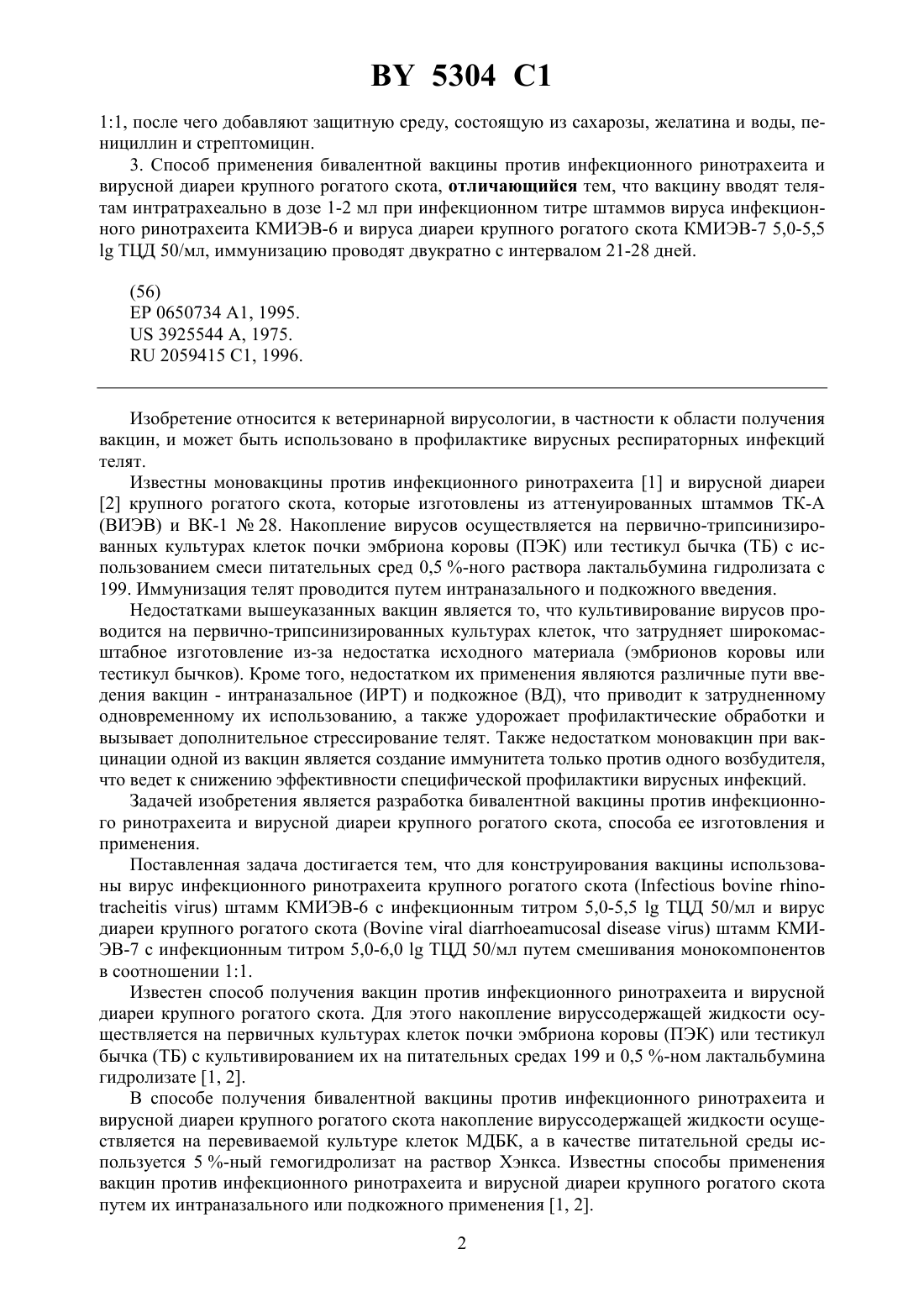 BY 5304 C1

1:1, после чего добавляют защитную среду, состоящую из сахарозы, желатина и воды, пенициллин и стрептомицин.

3. Способ применения бивалентной вакцины против инфекционного ринотрахеита и вирусной диареи крупного рогатого скота, отличающийся тем, что вакцину вводят телятам интратрахеально в дозе 1-2 мл при инфекционном титре штаммов вируса инфекционного ринотрахеита КМИЭВ-6 и вируса диареи крупного рогатого скота КМИЭВ-7 5,0-5,5 lg ТЦД 50/мл, иммунизацию проводят двукратно с интервалом 21-28 дней.

(56)
EP 0650734 A1, 1995.
US 3925544 A, 1975.
RU 2059415 C1, 1996.

Изобретение относится к ветеринарной вирусологии, в частности к области получения вакцин, и может быть использовано в профилактике вирусных респираторных инфекций телят.

Известны моновакцины против инфекционного ринотрахеита [1] и вирусной диареи [2] крупного рогатого скота, которые изготовлены из аттенуированных штаммов ТК-А (ВИЭВ) и ВК-1 № 28. Накопление вирусов осуществляется на первично-трипсинизированных культурах клеток почки эмбриона коровы (ПЭК) или тестикул бычка (ТБ) с использованием смеси питательных сред 0,5 %-ного раствора лактальбумина гидролизата с 199. Иммунизация телят проводится путем интраназального и подкожного введения.

Недостатками вышеуказанных вакцин является то, что культивирование вирусов проводится на первично-трипсинизированных культурах клеток, что затрудняет широкомасштабное изготовление из-за недостатка исходного материала (эмбрионов коровы или тестикул бычков). Кроме того, недостатком их применения являются различные пути введения вакцин - интраназальное (ИРТ) и подкожное (ВД), что приводит к затрудненному одновременному их использованию, а также удорожает профилактические обработки и вызывает дополнительное стрессирование телят. Также недостатком моновакцин при вакцинации одной из вакцин является создание иммунитета только против одного возбудителя, что ведет к снижению эффективности специфической профилактики вирусных инфекций.

Задачей изобретения является разработка бивалентной вакцины против инфекционного ринотрахеита и вирусной диареи крупного рогатого скота, способа ее изготовления и применения.

Поставленная задача достигается тем, что для конструирования вакцины использованы вирус инфекционного ринотрахеита крупного рогатого скота (Infectious bovine rhinotracheitis virus) штамм КМИЭВ-6 с инфекционным титром 5,0-5,5 lg ТЦД 50/мл и вирус диареи крупного рогатого скота (Bovine viral diarrhoeamucosal disease virus) штамм КМИЭВ-7 с инфекционным титром 5,0-6,0 lg ТЦД 50/мл путем смешивания монокомпонентов в соотношении 1:1.

Известен способ получения вакцин против инфекционного ринотрахеита и вирусной диареи крупного рогатого скота. Для этого накопление вируссодержащей жидкости осуществляется на первичных культурах клеток почки эмбриона коровы (ПЭК) или тестикул бычка (ТБ) с культивированием их на питательных средах 199 и 0,5 %-ном лактальбумина гидролизате [1, 2].

В способе получения бивалентной вакцины против инфекционного ринотрахеита и вирусной диареи крупного рогатого скота накопление вируссодержащей жидкости осуществляется на перевиваемой культуре клеток МДБК, а в качестве питательной среды используется 5 %-ный гемогидролизат на раствор Хэнкса. Известны способы применения вакцин против инфекционного ринотрахеита и вирусной диареи крупного рогатого скота путем их интраназального или подкожного применения [1, 2].

2